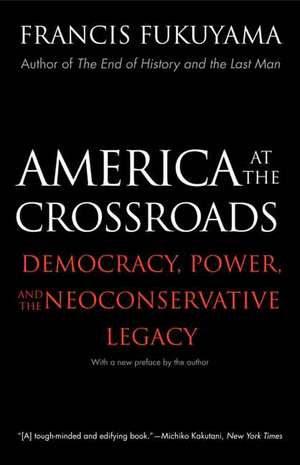 FRANCIS FUKUYAMA
Author of The End of History and the Last Man

AMERICA AT THE CROSSROADS
DEMOCRACY, POWER, AND THE NEOCONSERVATIVE LEGACY

With a new preface by the author

"[A] tough-minded and edifying book."—Michiko Kakutani, New York Times